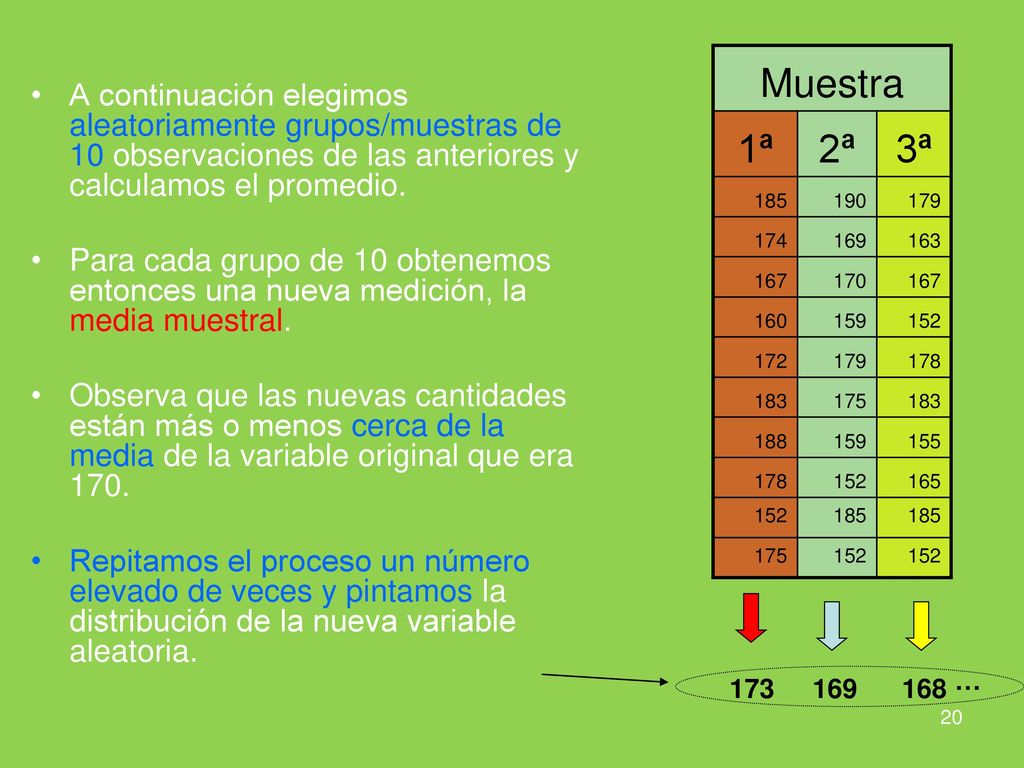 • A continuación elegimos aleatoriamente grupos/muestras de 10 observaciones de las anteriores y calculamos el promedio.

• Para cada grupo de 10 obtenemos entonces una nueva medición, la media muestral.

• Observa que las nuevas cantidades están más o menos cerca de la media de la variable original que era 170.

• Repitamos el proceso un número elevado de veces y pintamos la distribución de la nueva variable aleatoria.

| Muestra | | |
|---|---|---|
| 1ª | 2ª | 3ª |
| 185 | 190 | 179 |
| 174 | 169 | 163 |
| 167 | 170 | 167 |
| 160 | 159 | 152 |
| 172 | 179 | 178 |
| 183 | 175 | 183 |
| 188 | 159 | 155 |
| 178 | 152 | 165 |
| 152 | 185 | 185 |
| 175 | 152 | 152 |

173 169 168 ...

20